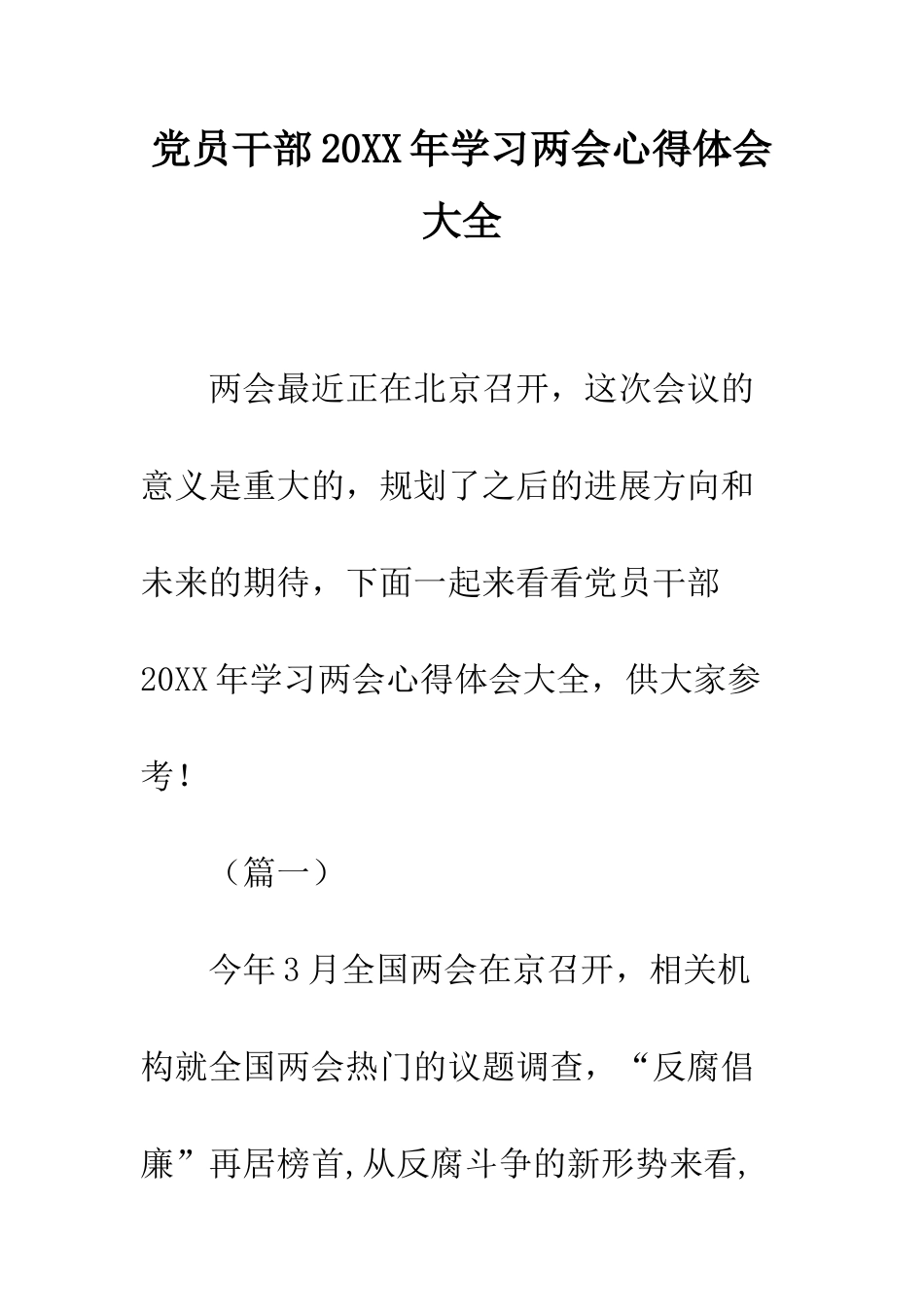 党员干部20XX年学习两会心得体会大全

两会最近正在北京召开，这次会议的意义是重大的，规划了之后的进展方向和未来的期待，下面一起来看看党员干部20XX年学习两会心得体会大全，供大家参考！

（篇一）

今年3月全国两会在京召开，相关机构就全国两会热门的议题调查，“反腐倡廉”再居榜首,从反腐斗争的新形势来看,